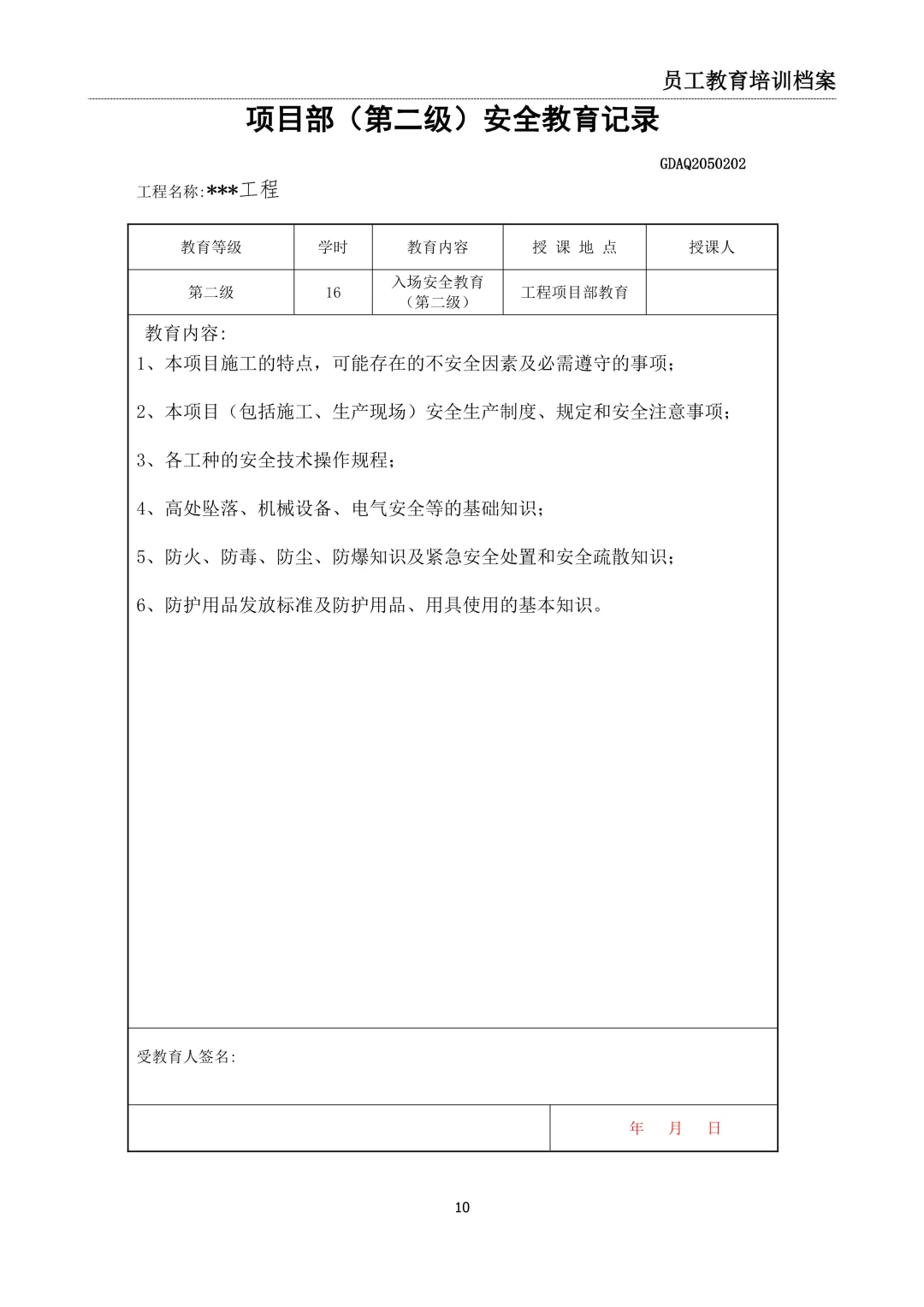 员工教育培训档案

项目部（第二级）安全教育记录

GDAQ2050202

工程名称:***工程

| 教育等级 | 学时 | 教育内容 | 授 课 地 点 | 授课人 |
|---|---|---|---|---|
| 第二级 | 16 | 入场安全教育（第二级） | 工程项目部教育 | |

教育内容:

1、本项目施工的特点，可能存在的不安全因素及必需遵守的事项；

2、本项目（包括施工、生产现场）安全生产制度、规定和安全注意事项；

3、各工种的安全技术操作规程；

4、高处坠落、机械设备、电气安全等的基础知识；

5、防火、防毒、防尘、防爆知识及紧急安全处置和安全疏散知识；

6、防护用品发放标准及防护用品、用具使用的基本知识。

受教育人签名:

年 月 日

10